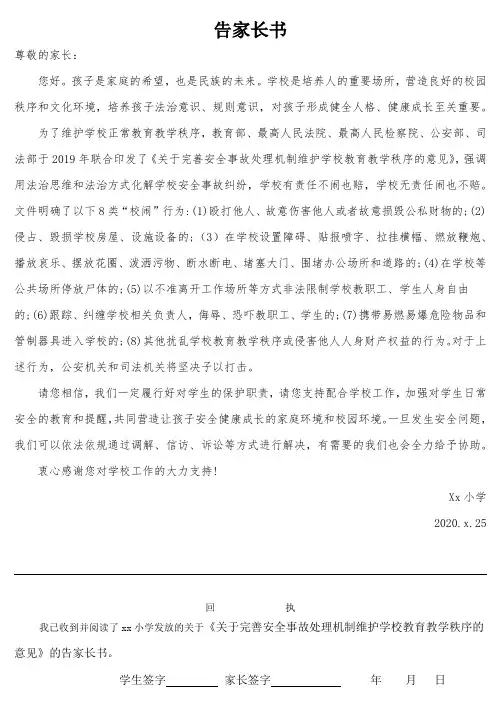 告家长书

尊敬的家长：

您好。孩子是家庭的希望，也是民族的未来。学校是培养人的重要场所，营造良好的校园秩序和文化环境，培养孩子法治意识、规则意识，对孩子形成健全人格、健康成长至关重要。

为了维护学校正常教育教学秩序，教育部、最高人民法院、最高人民检察院、公安部、司法部于 2019 年联合印发了《关于完善安全事故处理机制维护学校教育教学秩序的意见》，强调用法治思维和法治方式化解学校安全事故纠纷，学校有责任不闹也赔，学校无责任闹也不赔。文件明确了以下 8 类“校闹”行为：(1)殴打他人、故意伤害他人或者故意损毁公私财物的；(2)侵占、毁损学校房屋、设施设备的；(3)在学校设置障碍、贴报喷字、拉挂横幅、燃放鞭炮、播放哀乐、摆放花圈、泼洒污物、断水断电、堵塞大门、围堵办公场所和道路的；(4)在学校等公共场所停放尸体的；(5)以不准离开工作场所等方式非法限制学校教职工、学生人身自由的；(6)跟踪、纠缠学校相关负责人，侮辱、恐吓教职工、学生的；(7)携带易燃易爆危险物品和管制器具进入学校的；(8)其他扰乱学校教育教学秩序或侵害他人人身财产权益的行为。对于上述行为，公安机关和司法机关将坚决予以打击。

请您相信，我们一定履行好对学生的保护职责，请您支持配合学校工作，加强对学生日常安全的教育和提醒，共同营造让孩子安全健康成长的家庭环境和校园环境。一旦发生安全问题，我们可以依法依规通过调解、信访、诉讼等方式进行解决，有需要的我们也会全力给予协助。

衷心感谢您对学校工作的大力支持！

Xx 小学

2020. x. 25

回　执

我已收到并阅读了 xx 小学发放的关于《关于完善安全事故处理机制维护学校教育教学秩序的意见》的告家长书。

学生签字________ 家长签字__________ 年 月 日